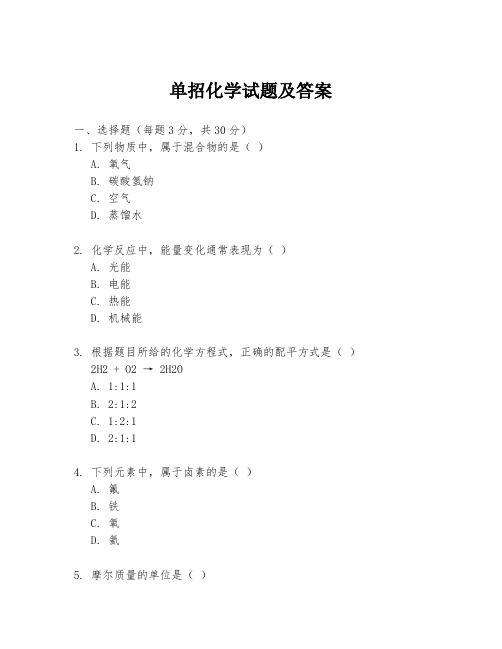 单招化学试题及答案

一、选择题（每题3分，共30分）

1. 下列物质中，属于混合物的是（ ）

A. 氧气

B. 碳酸氢钠

C. 空气

D. 蒸馏水

2. 化学反应中，能量变化通常表现为（ ）

A. 光能

B. 电能

C. 热能

D. 机械能

3. 根据题目所给的化学方程式，正确的配平方式是（ ）

2H2 + O2 → 2H2O

A. 1:1:1

B. 2:1:2

C. 1:2:1

D. 2:1:1

4. 下列元素中，属于卤素的是（ ）

A. 氟

B. 铁

C. 氧

D. 氮

5. 摩尔质量的单位是（ ）